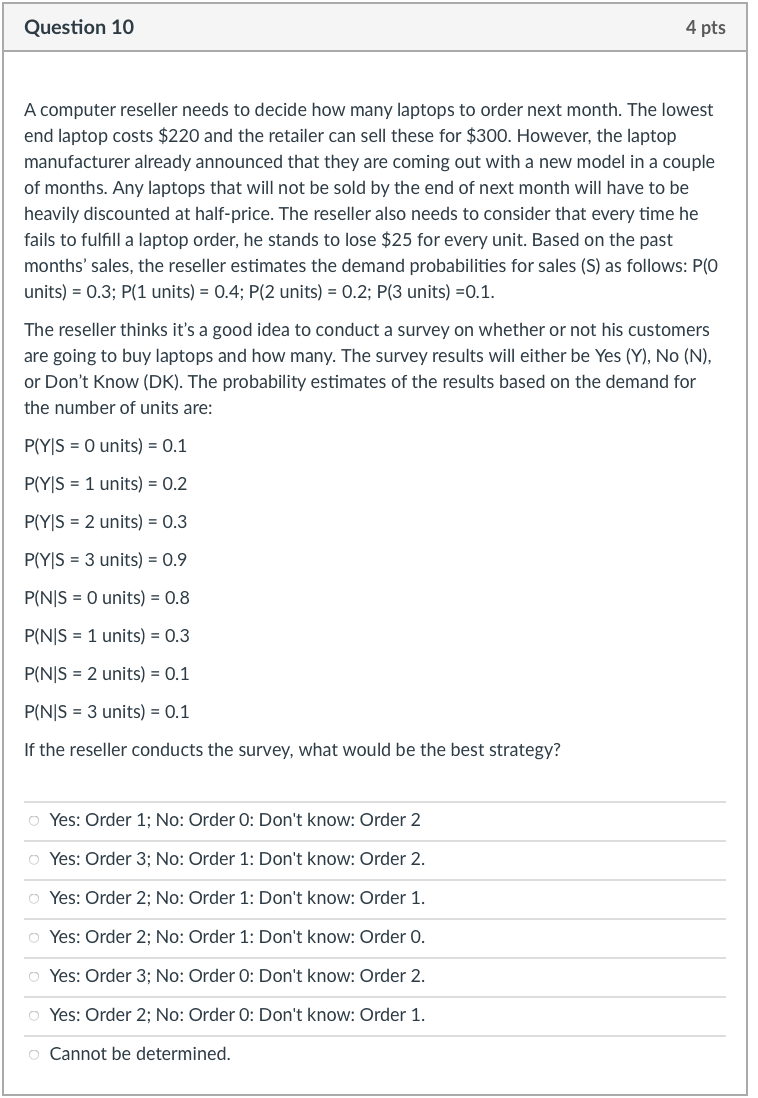 Question 10

4 pts

A computer reseller needs to decide how many laptops to order next month. The lowest end laptop costs \$220 and the retailer can sell these for \$300. However, the laptop manufacturer already announced that they are coming out with a new model in a couple of months. Any laptops that will not be sold by the end of next month will have to be heavily discounted at half-price. The reseller also needs to consider that every time he fails to fulfill a laptop order, he stands to lose \$25 for every unit. Based on the past months' sales, the reseller estimates the demand probabilities for sales (S) as follows: P(0 units) = 0.3; P(1 units) = 0.4; P(2 units) = 0.2; P(3 units) =0.1.

The reseller thinks it's a good idea to conduct a survey on whether or not his customers are going to buy laptops and how many. The survey results will either be Yes (Y), No (N), or Don't Know (DK). The probability estimates of the results based on the demand for the number of units are:

P(Y|S = 0 units) = 0.1

P(Y|S = 1 units) = 0.2

P(Y|S = 2 units) = 0.3

P(Y|S = 3 units) = 0.9

P(N|S = 0 units) = 0.8

P(N|S = 1 units) = 0.3

P(N|S = 2 units) = 0.1

P(N|S = 3 units) = 0.1

If the reseller conducts the survey, what would be the best strategy?

Yes: Order 1; No: Order 0: Don't know: Order 2

Yes: Order 3; No: Order 1: Don't know: Order 2.

Yes: Order 2; No: Order 1: Don't know: Order 1.

Yes: Order 2; No: Order 1: Don't know: Order 0.

Yes: Order 3; No: Order 0: Don't know: Order 2.

Yes: Order 2; No: Order 0: Don't know: Order 1.

Cannot be determined.